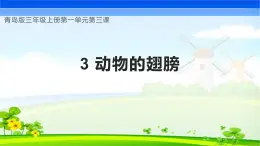 青岛版三年级上册第一单元第三课

3 动物的翅膀